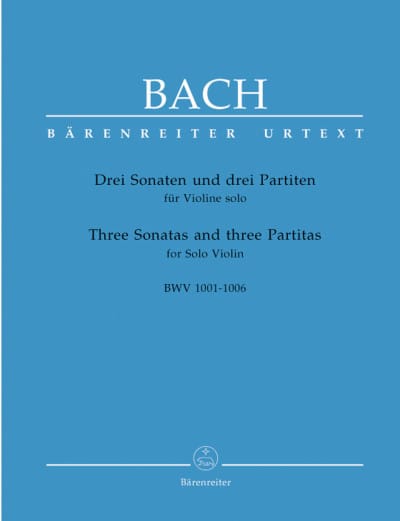 BACH

BÄRENREITER URTEXT

Drei Sonaten und drei Partiten
für Violine solo

Three Sonatas and three Partitas
for Solo Violin

BWV 1001-1006

Bärenreiter